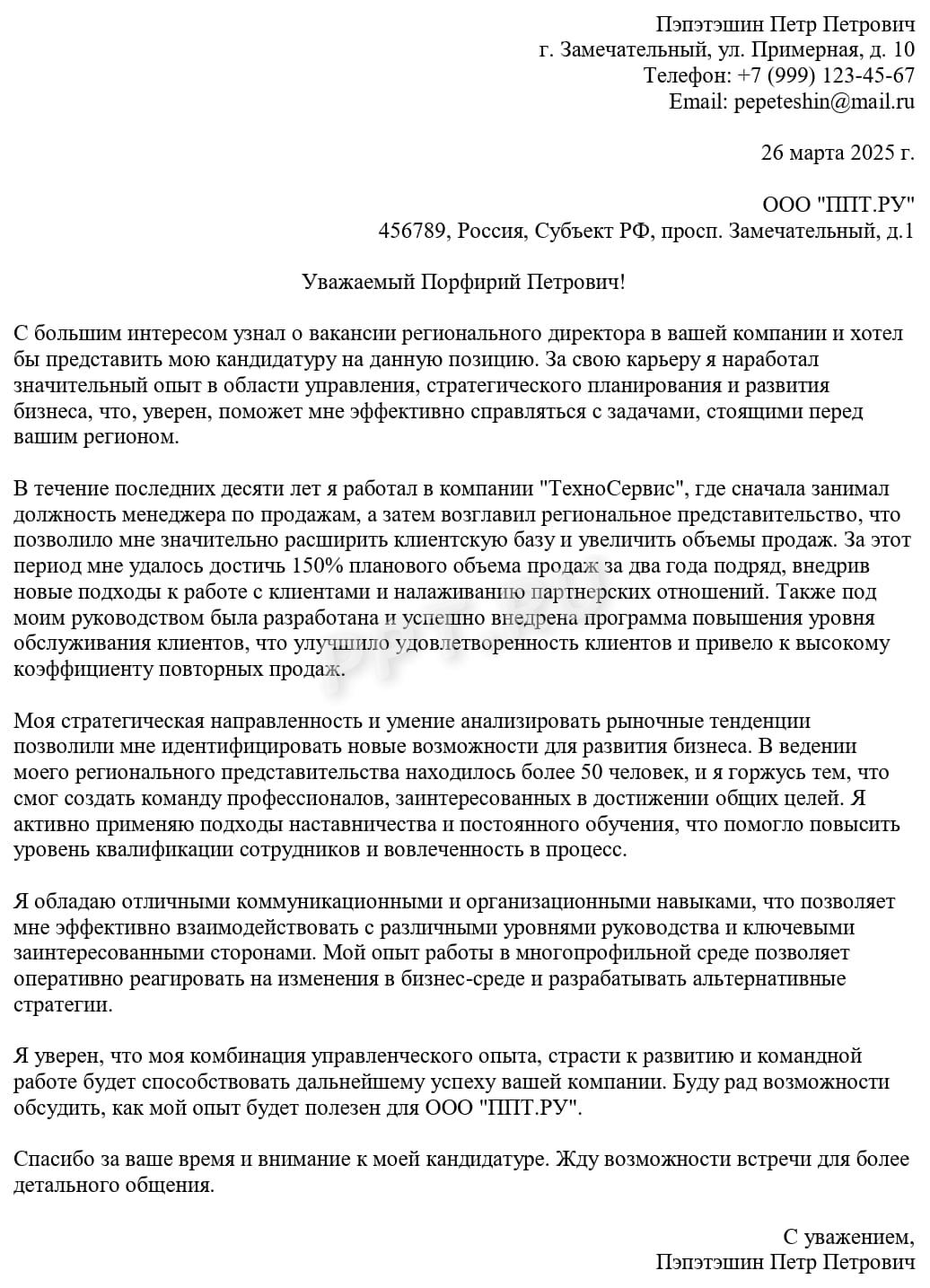 Пэпэтэшин Петр Петрович
г. Замечательный, ул. Примерная, д. 10
Телефон: +7 (999) 123-45-67
Email: pepeteshin@mail.ru

26 марта 2025 г.

ООО "ППТ.РУ"
456789, Россия, Субъект РФ, просп. Замечательный, д.1

Уважаемый Порфирий Петрович!

С большим интересом узнал о вакансии регионального директора в вашей компании и хотел бы представить мою кандидатуру на данную позицию. За свою карьеру я наработал значительный опыт в области управления, стратегического планирования и развития бизнеса, что, уверен, поможет мне эффективно справляться с задачами, стоящими перед вашим регионом.

В течение последних десяти лет я работал в компании "ТехноСервис", где сначала занимал должность менеджера по продажам, а затем возглавил региональное представительство, что позволило мне значительно расширить клиентскую базу и увеличить объемы продаж. За этот период мне удалось достичь 150% планового объема продаж за два года подряд, внедрив новые подходы к работе с клиентами и налаживанию партнерских отношений. Также под моим руководством была разработана и успешно внедрена программа повышения уровня обслуживания клиентов, что улучшило удовлетворенность клиентов и привело к высокому коэффициенту повторных продаж.

Моя стратегическая направленность и умение анализировать рыночные тенденции позволили мне идентифицировать новые возможности для развития бизнеса. В ведении моего регионального представительства находилось более 50 человек, и я горжусь тем, что смог создать команду профессионалов, заинтересованных в достижении общих целей. Я активно применяю подходы наставничества и постоянного обучения, что помогло повысить уровень квалификации сотрудников и вовлеченность в процесс.

Я обладаю отличными коммуникационными и организационными навыками, что позволяет мне эффективно взаимодействовать с различными уровнями руководства и ключевыми заинтересованными сторонами. Мой опыт работы в многопрофильной среде позволяет оперативно реагировать на изменения в бизнес-среде и разрабатывать альтернативные стратегии.

Я уверен, что моя комбинация управленческого опыта, страсти к развитию и командной работе будет способствовать дальнейшему успеху вашей компании. Буду рад возможности обсудить, как мой опыт будет полезен для ООО "ППТ.РУ".

Спасибо за ваше время и внимание к моей кандидатуре. Жду возможности встречи для более детального общения.

С уважением,
Пэпэтэшин Петр Петрович